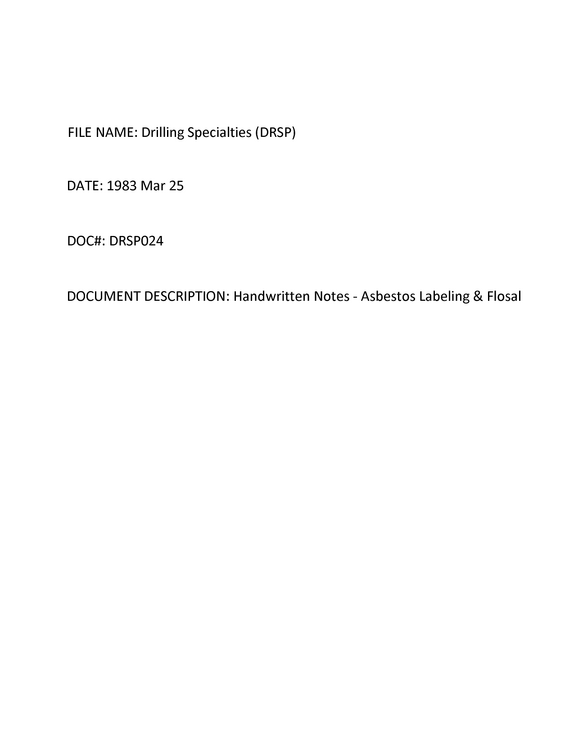 FILE NAME: Drilling Specialties (DRSP)

DATE: 1983 Mar 25

DOC#: DRSP024

DOCUMENT DESCRIPTION: Handwritten Notes - Asbestos Labeling & Flosal